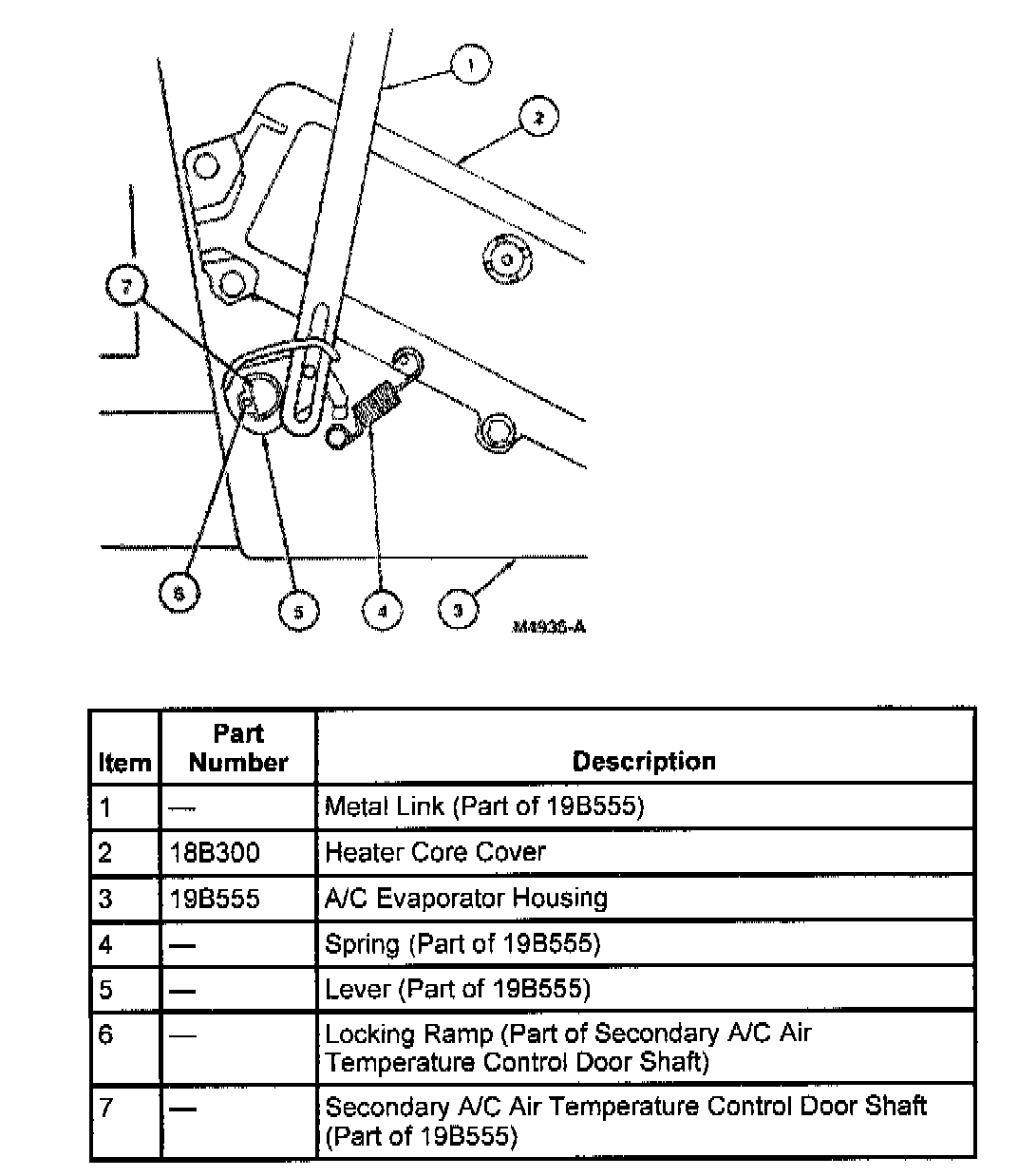 1
2
7
6
5
4
3
M4935-A

| Item | Part Number | Description |
|---|---|---|
| 1 | — | Metal Link (Part of 19B555) |
| 2 | 18B300 | Heater Core Cover |
| 3 | 19B555 | A/C Evaporator Housing |
| 4 | — | Spring (Part of 19B555) |
| 5 | — | Lever (Part of 19B555) |
| 6 | — | Locking Ramp (Part of Secondary A/C Air Temperature Control Door Shaft) |
| 7 | — | Secondary A/C Air Temperature Control Door Shaft (Part of 19B555) |